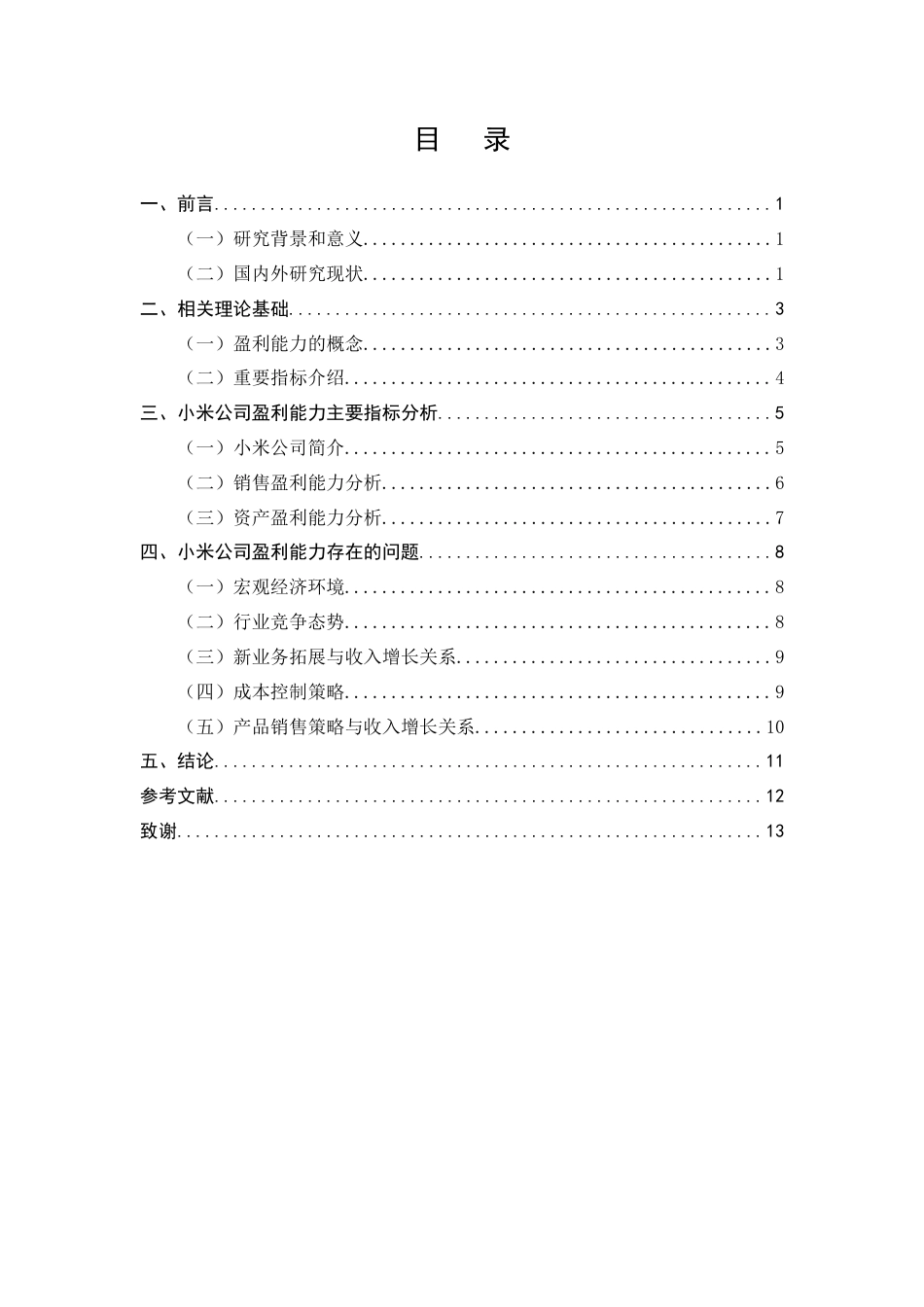 目 录

一、前言 1

（一）研究背景和意义 1

（二）国内外研究现状 1

二、相关理论基础 3

（一）盈利能力的概念 3

（二）重要指标介绍 4

三、小米公司盈利能力主要指标分析 5

（一）小米公司简介 5

（二）销售盈利能力分析 6

（三）资产盈利能力分析 7

四、小米公司盈利能力存在的问题 8

（一）宏观经济环境 8

（二）行业竞争态势 8

（三）新业务拓展与收入增长关系 9

（四）成本控制策略 9

（五）产品销售策略与收入增长关系 10

五、结论 11

参考文献 12

致谢 13